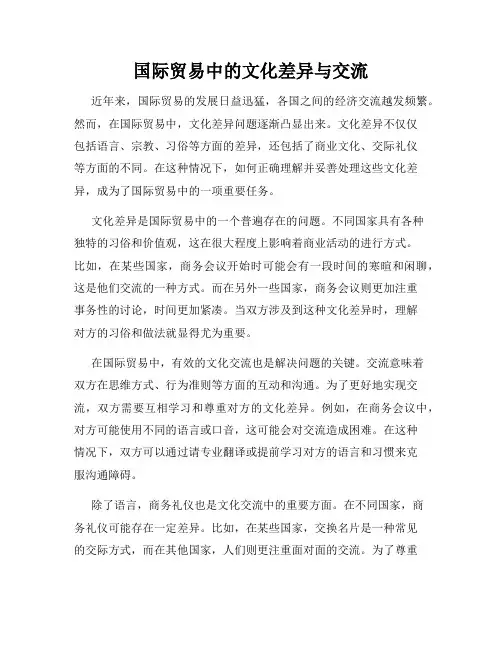 国际贸易中的文化差异与交流

近年来，国际贸易的发展日益迅猛，各国之间的经济交流越发频繁。然而，在国际贸易中，文化差异问题逐渐凸显出来。文化差异不仅仅包括语言、宗教、习俗等方面的差异，还包括了商业文化、交际礼仪等方面的不同。在这种情况下，如何正确理解并妥善处理这些文化差异，成为了国际贸易中的一项重要任务。

文化差异是国际贸易中的一个普遍存在的问题。不同国家具有各种独特的习俗和价值观，这在很大程度上影响着商业活动的进行方式。比如，在某些国家，商务会议开始时可能会有一段时间的寒暄和闲聊，这是他们交流的一种方式。而在另外一些国家，商务会议则更加注重事务性的讨论，时间更加紧凑。当双方涉及到这种文化差异时，理解对方的习俗和做法就显得尤为重要。

在国际贸易中，有效的文化交流也是解决问题的关键。交流意味着双方在思维方式、行为准则等方面的互动和沟通。为了更好地实现交流，双方需要互相学习和尊重对方的文化差异。例如，在商务会议中，对方可能使用不同的语言或口音，这可能会对交流造成困难。在这种情况下，双方可以通过请专业翻译或提前学习对方的语言和习惯来克服沟通障碍。

除了语言，商务礼仪也是文化交流中的重要方面。在不同国家，商务礼仪可能存在一定差异。比如，在某些国家，交换名片是一种常见的交际方式，而在其他国家，人们则更注重面对面的交流。为了尊重